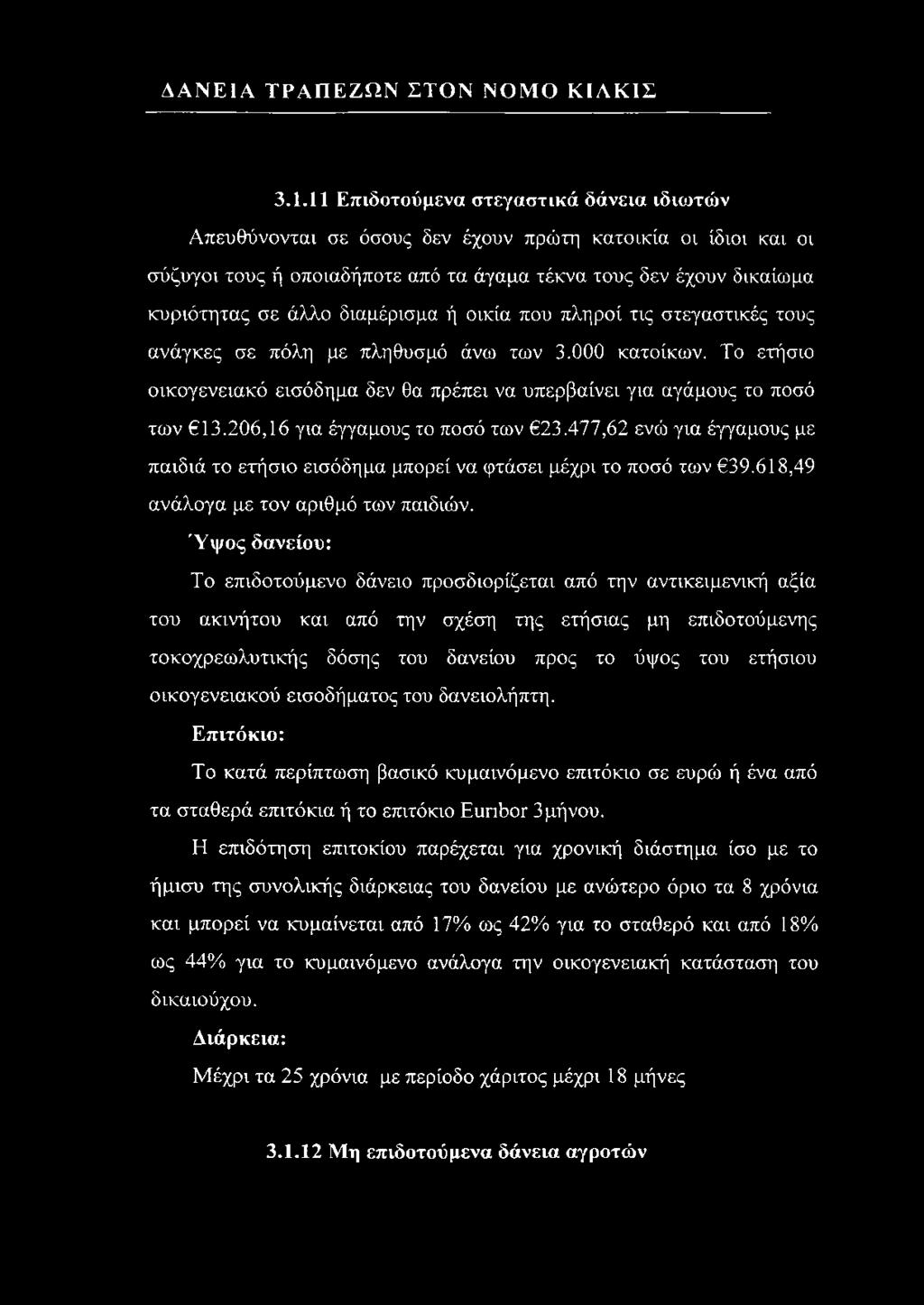 ΔΑΝΕΙΑ ΤΡΑΠΕΖΩΝ ΣΤΟΝ ΝΟΜΟ ΚΙΛΚΙΣ

3.1.11 Επιδοτούμενα στεγαστικά δάνεια ιδιωτών

Απευθύνονται σε όσους δεν έχουν πρώτη κατοικία οι ίδιοι και οι σύζυγοι τους ή οποιαδήποτε από τα άγαμα τέκνα τους δεν έχουν δικαίωμα κυριότητας σε άλλο διαμέρισμα ή οικία που πληροί τις στεγαστικές τους ανάγκες σε πόλη με πληθυσμό άνω των 3.000 κατοίκων. Το ετήσιο οικογενειακό εισόδημα δεν θα πρέπει να υπερβαίνει για αγάμους το ποσό των €13.206,16 για έγγαμους το ποσό των €23.477,62 ενώ για έγγαμους με παιδιά το ετήσιο εισόδημα μπορεί να φτάσει μέχρι το ποσό των €39.618,49 ανάλογα με τον αριθμό των παιδιών.

Ύψος δανείου:

Το επιδοτούμενο δάνειο προσδιορίζεται από την αντικειμενική αξία του ακινήτου και από την σχέση της ετήσιας μη επιδοτούμενης τοκοχρεωλυτικής δόσης του δανείου προς το ύψος του ετήσιου οικογενειακού εισοδήματος του δανειολήπτη.

Επιτόκιο:

Το κατά περίπτωση βασικό κυμαινόμενο επιτόκιο σε ευρώ ή ένα από τα σταθερά επιτόκια ή το επιτόκιο Euribor 3μήνου.

Η επιδότηση επιτοκίου παρέχεται για χρονική διάστημα ίσο με το ήμισυ της συνολικής διάρκειας του δανείου με ανώτερο όριο τα 8 χρόνια και μπορεί να κυμαίνεται από 17% ως 42% για το σταθερό και από 18% ως 44% για το κυμαινόμενο ανάλογα την οικογενειακή κατάσταση του δικαιούχου.

Διάρκεια:

Μέχρι τα 25 χρόνια με περίοδο χάριτος μέχρι 18 μήνες

3.1.12 Μη επιδοτούμενα δάνεια αγροτών